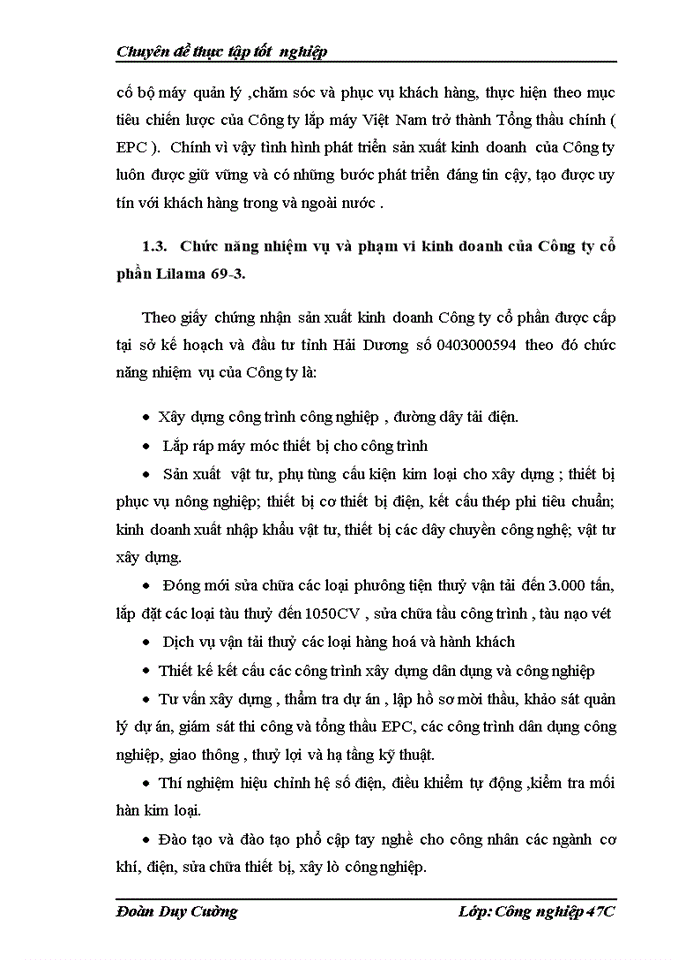 Chuyên đề thực tập tốt nghiệp

cố bộ máy quản lý ,chăm sóc và phục vụ khách hàng, thực hiện theo mục tiêu chiến lược của Công ty lắp máy Việt Nam trở thành Tổng thầu chính ( EPC ). Chính vì vậy tình hình phát triển sản xuất kinh doanh của Công ty luôn được giữ vững và có những bước phát triển đáng tin cậy, tạo được uy tín với khách hàng trong và ngoài nước .

1.3. Chức năng nhiệm vụ và phạm vi kinh doanh của Công ty cổ phần Lilama 69-3.

Theo giấy chứng nhận sản xuất kinh doanh Công ty cổ phần được cấp tại sở kế hoạch và đầu tư tỉnh Hải Dương số 0403000594 theo đó chức năng nhiệm vụ của Công ty là:

• Xây dựng công trình công nghiệp , đường dây tải điện.

• Lắp ráp máy móc thiết bị cho công trình

• Sản xuất vật tư, phụ tùng cấu kiện kim loại cho xây dựng ; thiết bị phục vụ nông nghiệp; thiết bị cơ thiết bị điện, kết cấu thép phi tiêu chuẩn; kinh doanh xuất nhập khẩu vật tư, thiết bị các dây chuyền công nghệ; vật tư xây dựng.

• Đóng mới sửa chữa các loại phương tiện thuỷ vận tải đến 3.000 tấn, lắp đặt các loại tàu thuỷ đến 1050CV , sửa chữa tầu công trình , tàu nạo vét

• Dịch vụ vận tải thuỷ các loại hàng hoá và hành khách

• Thiết kế kết cấu các công trình xây dựng dân dụng và công nghiệp

• Tư vấn xây dựng , thẩm tra dự án , lập hồ sơ mời thầu, khảo sát quản lý dự án, giám sát thi công và tổng thầu EPC, các công trình dân dụng công nghiệp, giao thông , thuỷ lợi và hạ tầng kỹ thuật.

• Thí nghiệm hiệu chỉnh hệ số điện, điều khiểm tự động ,kiểm tra mối hàn kim loại.

• Đào tạo và đào tạo phổ cập tay nghề cho công nhân các ngành cơ khí, điện, sửa chữa thiết bị, xây lò công nghiệp.

Đoàn Duy Cường Lớp: Công nghiệp 47C